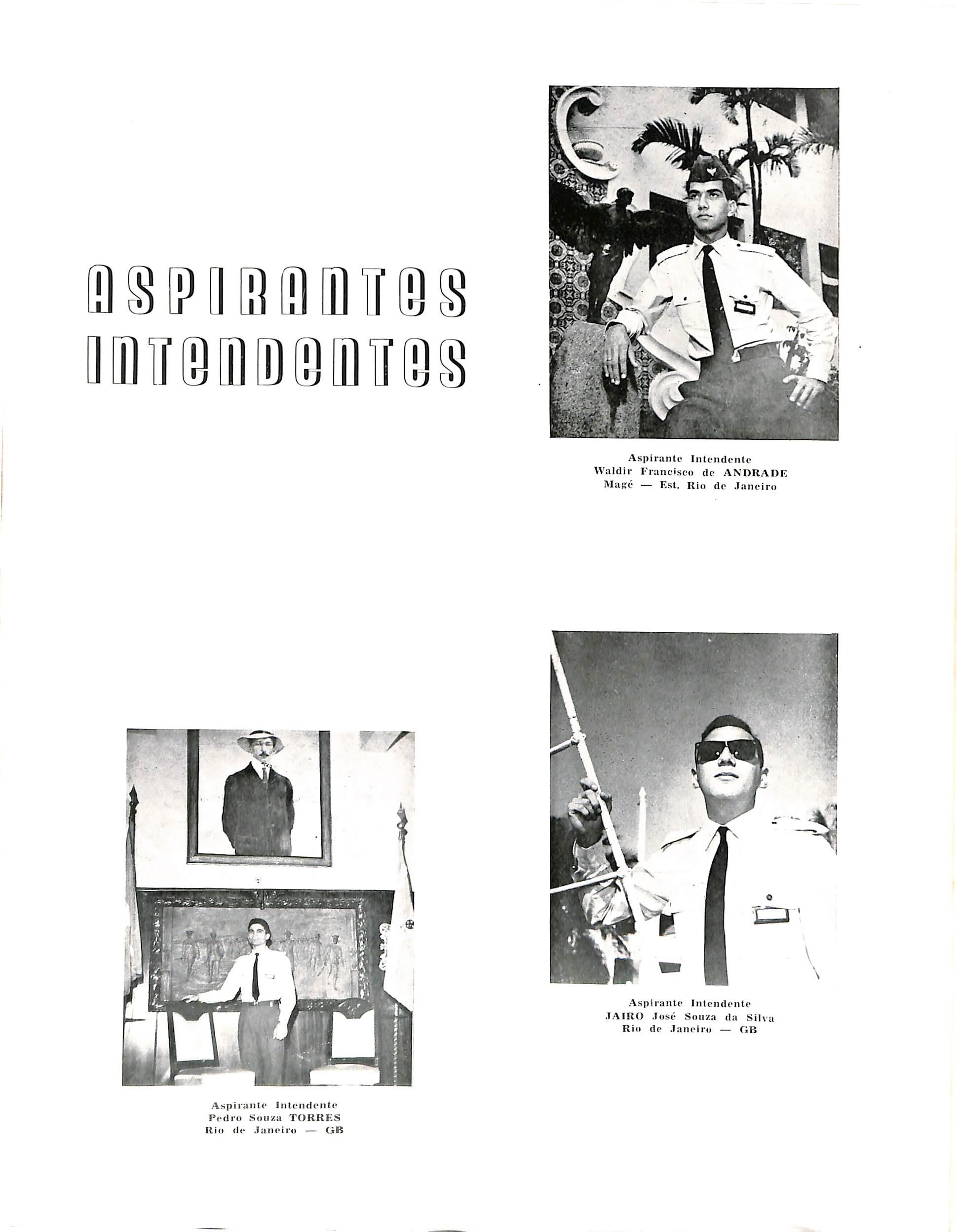 ASPIRANTES
INTENDENTES

Aspirante Intendente
Waldir Francisco de ANDRADE
Magé — Est. Rio de Janeiro

Aspirante Intendente
Pedro Souza TORRES
Rio de Janeiro — GB

Aspirante Intendente
JAIRO José Souza da Silva
Rio de Janeiro — GB